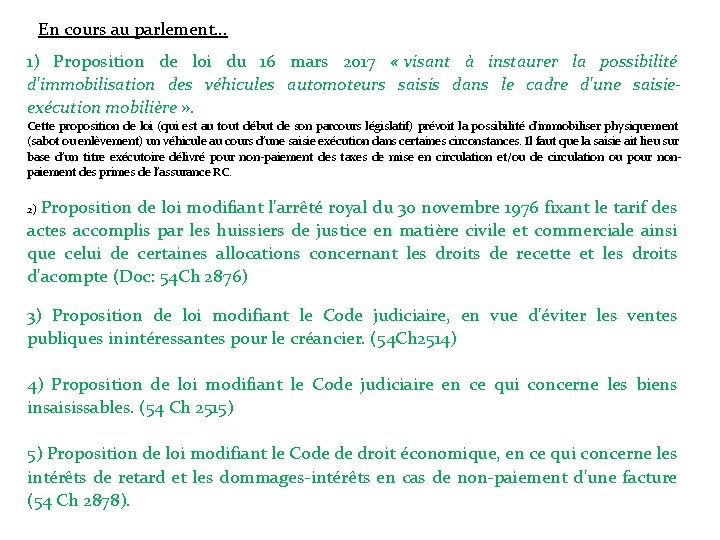 En cours au parlement…

1) Proposition de loi du 16 mars 2017 « visant à instaurer la possibilité d'immobilisation des véhicules automoteurs saisis dans le cadre d'une saisie-exécution mobilière ».
Cette proposition de loi (qui est au tout début de son parcours législatif) prévoit la possibilité d'immobiliser physiquement (sabot ou enlèvement) un véhicule au cours d'une saisie exécution dans certaines circonstances. Il faut que la saisie ait lieu sur base d'un titre exécutoire délivré pour non-paiement des taxes de mise en circulation et/ou de circulation ou pour non-paiement des primes de l'assurance RC.

2) Proposition de loi modifiant l'arrêté royal du 30 novembre 1976 fixant le tarif des actes accomplis par les huissiers de justice en matière civile et commerciale ainsi que celui de certaines allocations concernant les droits de recette et les droits d'acompte (Doc: 54Ch 2876)

3) Proposition de loi modifiant le Code judiciaire, en vue d'éviter les ventes publiques inintéressantes pour le créancier. (54Ch2514)

4) Proposition de loi modifiant le Code judiciaire en ce qui concerne les biens insaisissables. (54 Ch 2515)

5) Proposition de loi modifiant le Code de droit économique, en ce qui concerne les intérêts de retard et les dommages-intérêts en cas de non-paiement d'une facture (54 Ch 2878).